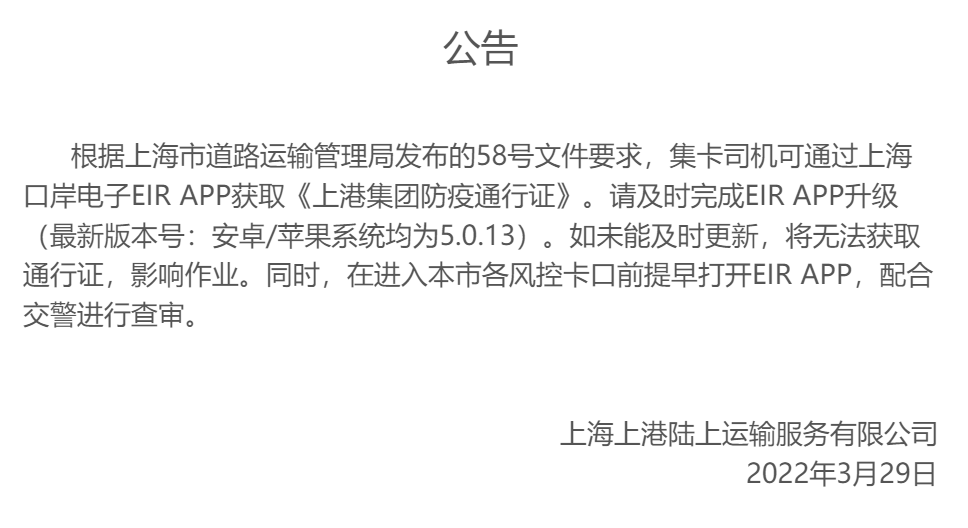 公告

根据上海市道路运输管理局发布的58号文件要求，集卡司机可通过上海口岸电子EIR APP获取《上港集团防疫通行证》。请及时完成EIR APP升级（最新版本号：安卓/苹果系统均为5.0.13）。如未能及时更新，将无法获取通行证，影响作业。同时，在进入本市各风控卡口前提早打开EIR APP，配合交警进行查审。

上海上港陆上运输服务有限公司
2022年3月29日